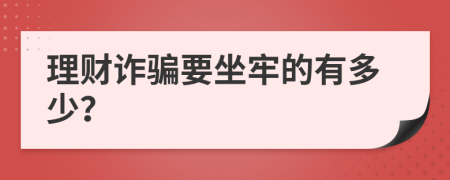 理财诈骗要坐牢的有多少?